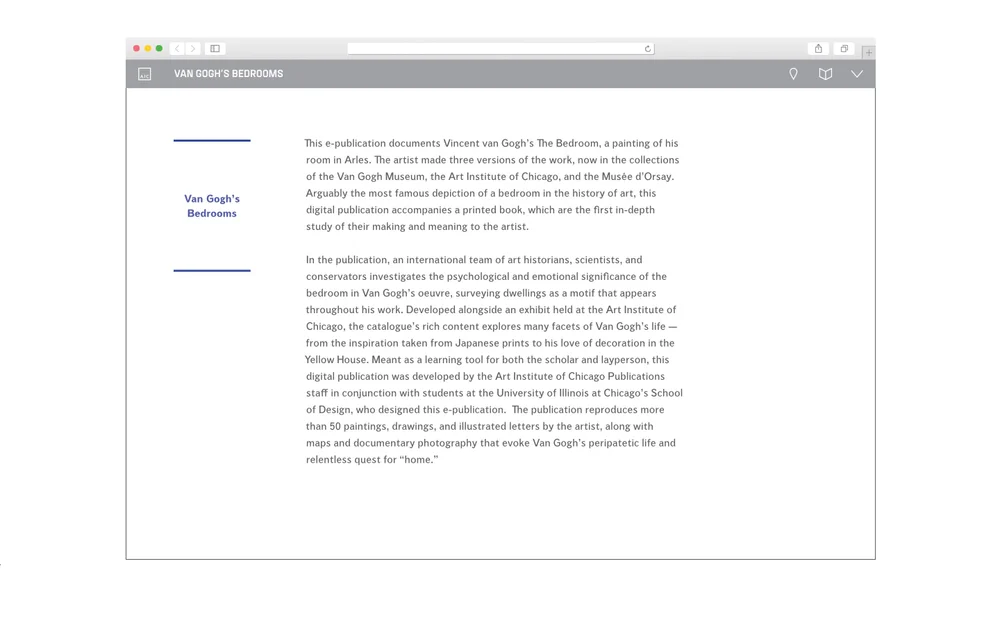 VAN GOGH'S BEDROOMS

Van Gogh's Bedrooms

This e-publication documents Vincent van Gogh's The Bedroom, a painting of his room in Arles. The artist made three versions of the work, now in the collections of the Van Gogh Museum, the Art Institute of Chicago, and the Musée d'Orsay. Arguably the most famous depiction of a bedroom in the history of art, this digital publication accompanies a printed book, which are the first in-depth study of their making and meaning to the artist.

In the publication, an international team of art historians, scientists, and conservators investigates the psychological and emotional significance of the bedroom in Van Gogh's oeuvre, surveying dwellings as a motif that appears throughout his work. Developed alongside an exhibit held at the Art Institute of Chicago, the catalogue's rich content explores many facets of Van Gogh's life — from the inspiration taken from Japanese prints to his love of decoration in the Yellow House. Meant as a learning tool for both the scholar and layperson, this digital publication was developed by the Art Institute of Chicago Publications staff in conjunction with students at the University of Illinois at Chicago's School of Design, who designed this e-publication. The publication reproduces more than 50 paintings, drawings, and illustrated letters by the artist, along with maps and documentary photography that evoke Van Gogh's peripatetic life and relentless quest for "home."